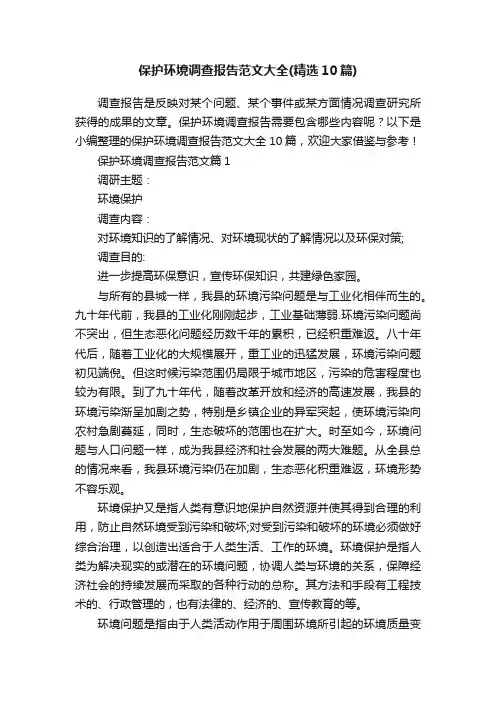 保护环境调查报告范文大全(精选10篇)

调查报告是反映对某个问题、某个事件或某方面情况调查研究所获得的成果的文章。保护环境调查报告需要包含哪些内容呢？以下是小编整理的保护环境调查报告范文大全10篇，欢迎大家借鉴与参考！

保护环境调查报告范文篇1

调研主题：

环境保护

调查内容：

对环境知识的了解情况、对环境现状的了解情况以及环保对策;

调查目的:

进一步提高环保意识，宣传环保知识，共建绿色家园。

与所有的县城一样，我县的环境污染问题是与工业化相伴而生的。九十年代前，我县的工业化刚刚起步，工业基础薄弱.环境污染问题尚不突出，但生态恶化问题经历数千年的累积，已经积重难返。八十年代后，随着工业化的大规模展开，重工业的迅猛发展，环境污染问题初见端倪。但这时候污染范围仍局限于城市地区，污染的危害程度也较为有限。到了九十年代，随着改革开放和经济的高速发展，我县的环境污染渐呈加剧之势，特别是乡镇企业的异军突起，使环境污染向农村急剧蔓延，同时，生态破坏的范围也在扩大。时至如今，环境问题与人口问题一样，成为我县经济和社会发展的两大难题。从全县总的情况来看，我县环境污染仍在加剧，生态恶化积重难返，环境形势不容乐观。

环境保护又是指人类有意识地保护自然资源并使其得到合理的利用，防止自然环境受到污染和破坏;对受到污染和破坏的环境必须做好综合治理，以创造出适合于人类生活、工作的环境。环境保护是指人类为解决现实的或潜在的环境问题，协调人类与环境的关系，保障经济社会的持续发展而采取的各种行动的总称。其方法和手段有工程技术的、行政管理的，也有法律的、经济的、宣传教育的等。

环境问题是指由于人类活动作用于周围环境所引起的环境质量变